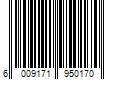 6 009171 950170